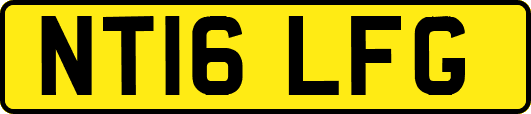 NT16 LFG